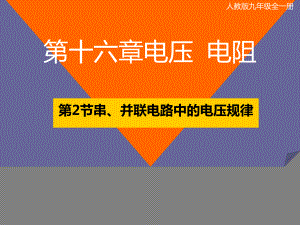 人教版九年级全一册

第十六章电压 电阻

第2节串、并联电路中的电压规律